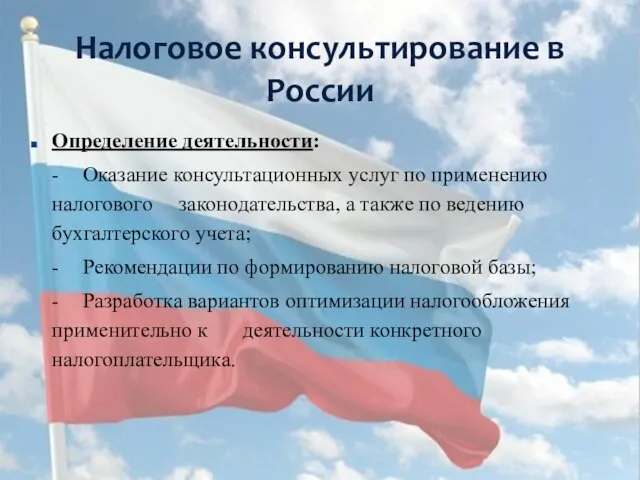 Налоговое консультирование в России

Определение деятельности:

- Оказание консультационных услуг по применению налогового законодательства, а также по ведению бухгалтерского учета;

- Рекомендации по формированию налоговой базы;

- Разработка вариантов оптимизации налогообложения применительно к деятельности конкретного налогоплательщика.